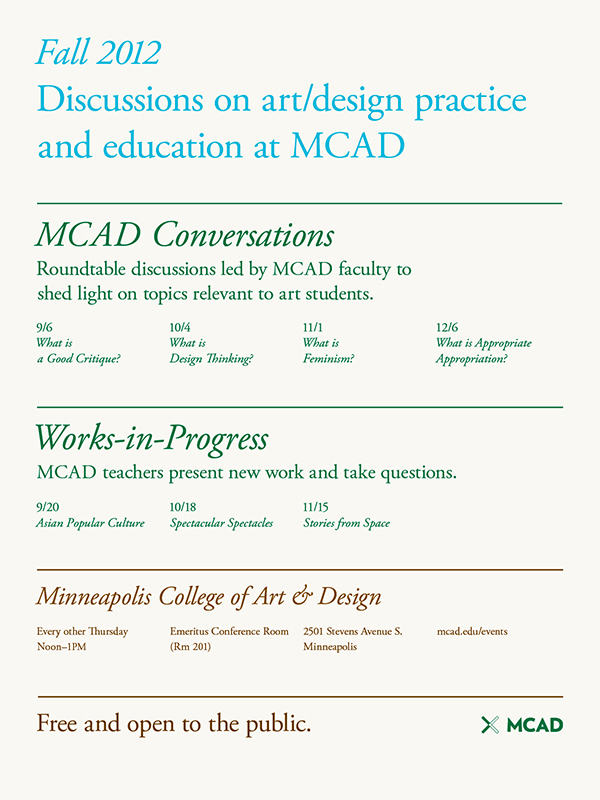 Fall 2012
Discussions on art/design practice and education at MCAD

MCAD Conversations
Roundtable discussions led by MCAD faculty to shed light on topics relevant to art students.

9/6
What is a Good Critique?

10/4
What is Design Thinking?

11/1
What is Feminism?

12/6
What is Appropriate Appropriation?

Works-in-Progress
MCAD teachers present new work and take questions.

9/20
Asian Popular Culture

10/18
Spectacular Spectacles

11/15
Stories from Space

Minneapolis College of Art & Design

Every other Thursday
Noon–1PM

Emeritus Conference Room
(Rm 201)

2501 Stevens Avenue S.
Minneapolis

mcad.edu/events

Free and open to the public.

MCAD